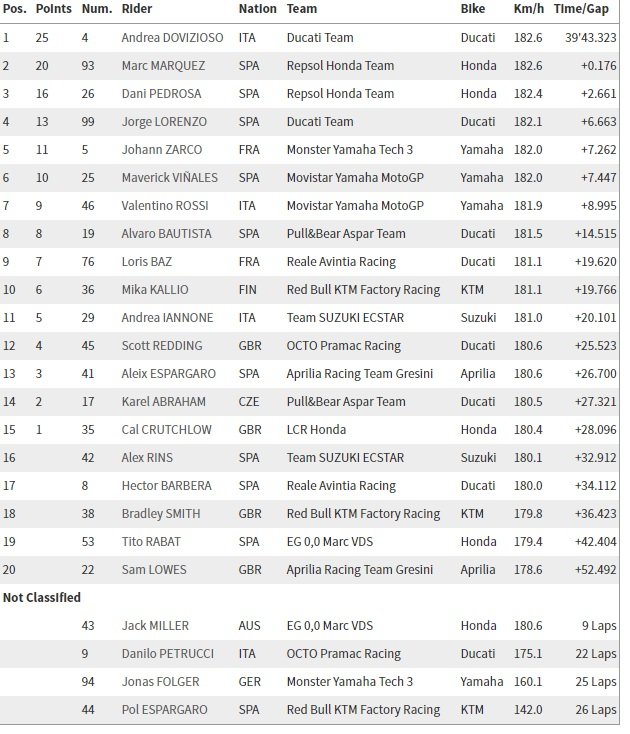 | Pos. | Points | Num. | Rider | Nation | Team | Bike | Km/h | Time/Gap |
|---|---|---|---|---|---|---|---|---|
| 1 | 25 | 4 | Andrea DOVIZIOSO | ITA | Ducati Team | Ducati | 182.6 | 39'43.323 |
| 2 | 20 | 93 | Marc MARQUEZ | SPA | Repsol Honda Team | Honda | 182.6 | +0.176 |
| 3 | 16 | 26 | Dani PEDROSA | SPA | Repsol Honda Team | Honda | 182.4 | +2.661 |
| 4 | 13 | 99 | Jorge LORENZO | SPA | Ducati Team | Ducati | 182.1 | +6.663 |
| 5 | 11 | 5 | Johann ZARCO | FRA | Monster Yamaha Tech 3 | Yamaha | 182.0 | +7.262 |
| 6 | 10 | 25 | Maverick VIÑALES | SPA | Movistar Yamaha MotoGP | Yamaha | 182.0 | +7.447 |
| 7 | 9 | 46 | Valentino ROSSI | ITA | Movistar Yamaha MotoGP | Yamaha | 181.9 | +8.995 |
| 8 | 8 | 19 | Alvaro BAUTISTA | SPA | Pull&Bear Aspar Team | Ducati | 181.5 | +14.515 |
| 9 | 7 | 76 | Loris BAZ | FRA | Reale Avintia Racing | Ducati | 181.1 | +19.620 |
| 10 | 6 | 36 | Mika KALLIO | FIN | Red Bull KTM Factory Racing | KTM | 181.1 | +19.766 |
| 11 | 5 | 29 | Andrea IANNONE | ITA | Team SUZUKI ECSTAR | Suzuki | 181.0 | +20.101 |
| 12 | 4 | 45 | Scott REDDING | GBR | OCTO Pramac Racing | Ducati | 180.6 | +25.523 |
| 13 | 3 | 41 | Aleix ESPARGARO | SPA | Aprilia Racing Team Gresini | Aprilia | 180.6 | +26.700 |
| 14 | 2 | 17 | Karel ABRAHAM | CZE | Pull&Bear Aspar Team | Ducati | 180.5 | +27.321 |
| 15 | 1 | 35 | Cal CRUTCHLOW | GBR | LCR Honda | Honda | 180.4 | +28.096 |
| 16 | | 42 | Alex RINS | SPA | Team SUZUKI ECSTAR | Suzuki | 180.1 | +32.912 |
| 17 | | 8 | Hector BARBERA | SPA | Reale Avintia Racing | Ducati | 180.0 | +34.112 |
| 18 | | 38 | Bradley SMITH | GBR | Red Bull KTM Factory Racing | KTM | 179.8 | +36.423 |
| 19 | | 53 | Tito RABAT | SPA | EG 0,0 Marc VDS | Honda | 179.4 | +42.404 |
| 20 | | 22 | Sam LOWES | GBR | Aprilia Racing Team Gresini | Aprilia | 178.6 | +52.492 |
| Not Classified | | | | | | | | |
| | | 43 | Jack MILLER | AUS | EG 0,0 Marc VDS | Honda | 180.6 | 9 Laps |
| | | 9 | Danilo PETRUCCI | ITA | OCTO Pramac Racing | Ducati | 175.1 | 22 Laps |
| | | 94 | Jonas FOLGER | GER | Monster Yamaha Tech 3 | Yamaha | 160.1 | 25 Laps |
| | | 44 | Pol ESPARGARO | SPA | Red Bull KTM Factory Racing | KTM | 142.0 | 26 Laps |